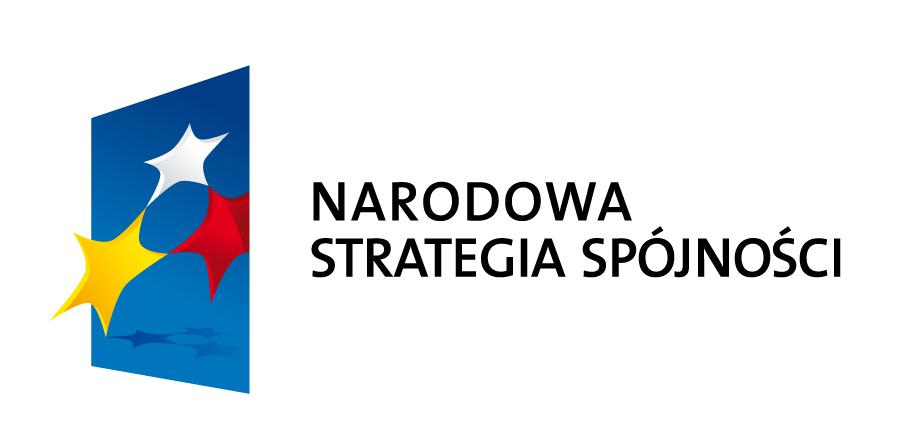 NARODOWA
STRATEGIA SPÓJNOŚCI